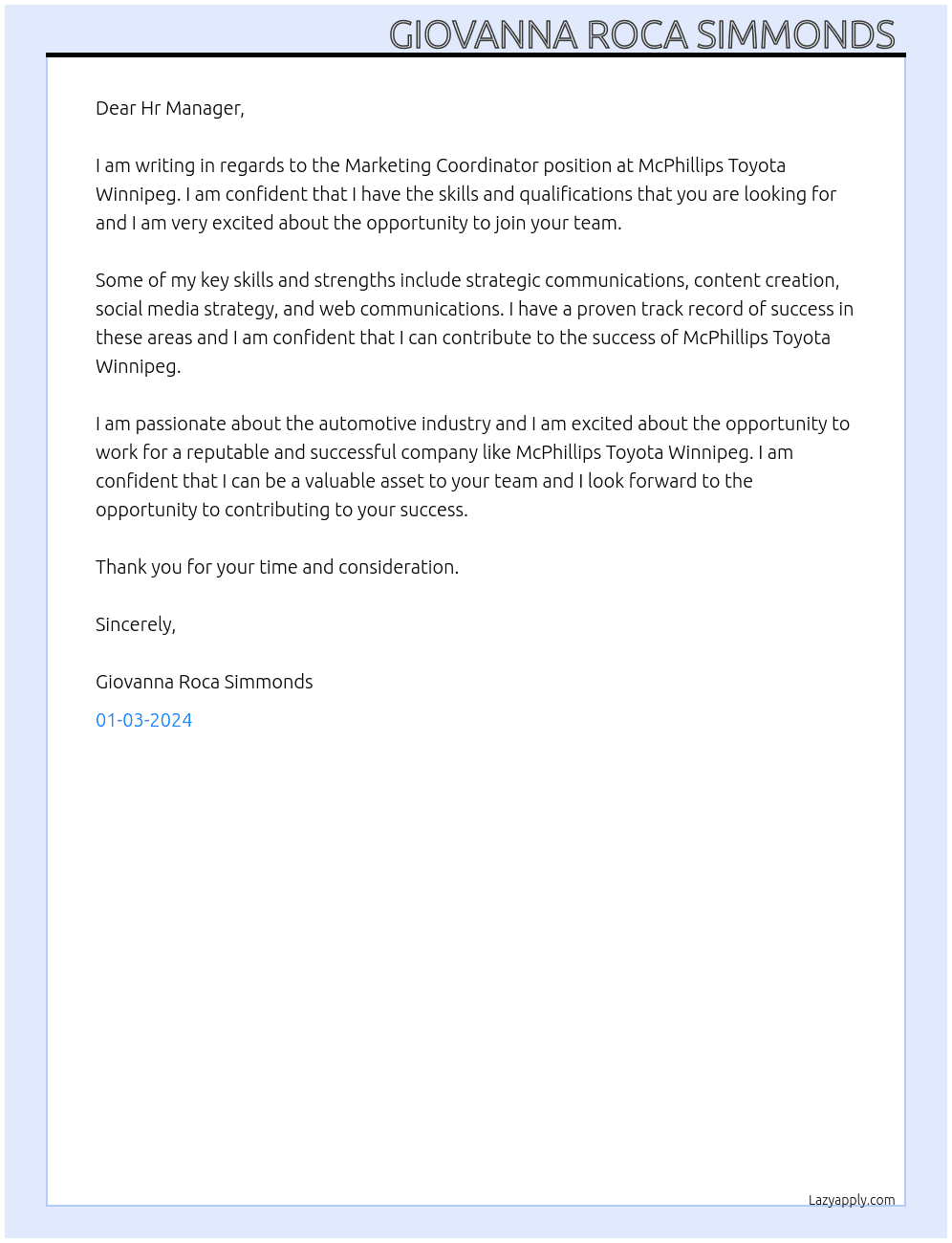 GIOVANNA ROCA SIMMONDS

Dear Hr Manager,

I am writing in regards to the Marketing Coordinator position at McPhillips Toyota Winnipeg. I am confident that I have the skills and qualifications that you are looking for and I am very excited about the opportunity to join your team.

Some of my key skills and strengths include strategic communications, content creation, social media strategy, and web communications. I have a proven track record of success in these areas and I am confident that I can contribute to the success of McPhillips Toyota Winnipeg.

I am passionate about the automotive industry and I am excited about the opportunity to work for a reputable and successful company like McPhillips Toyota Winnipeg. I am confident that I can be a valuable asset to your team and I look forward to the opportunity to contributing to your success.

Thank you for your time and consideration.

Sincerely,

Giovanna Roca Simmonds

01-03-2024

Lazyapply.com